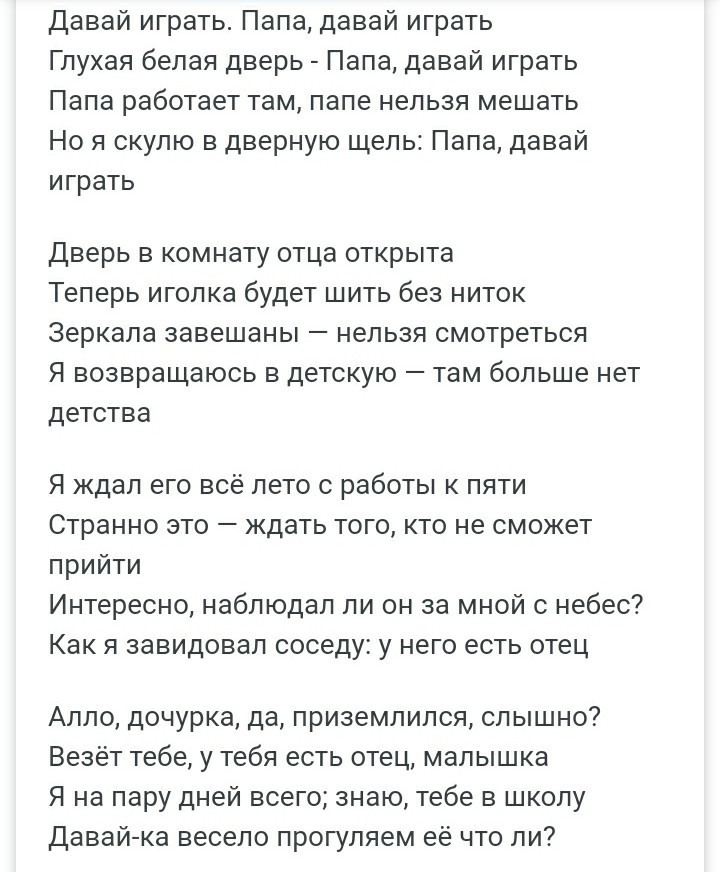 Давай играть. Папа, давай играть
Глухая белая дверь - Папа, давай играть
Папа работает там, папе нельзя мешать
Но я скулю в дверную щель: Папа, давай играть

Дверь в комнату отца открыта
Теперь иголка будет шить без ниток
Зеркала завешаны — нельзя смотреться
Я возвращаюсь в детскую — там больше нет детства

Я ждал его всё лето с работы к пяти
Странно это — ждать того, кто не сможет прийти
Интересно, наблюдал ли он за мной с небес?
Как я завидовал соседу: у него есть отец

Алло, дочурка, да, приземлился, слышно?
Везёт тебе, у тебя есть отец, малышка
Я на пару дней всего; знаю, тебе в школу
Давай-ка весело прогуляем её что ли?